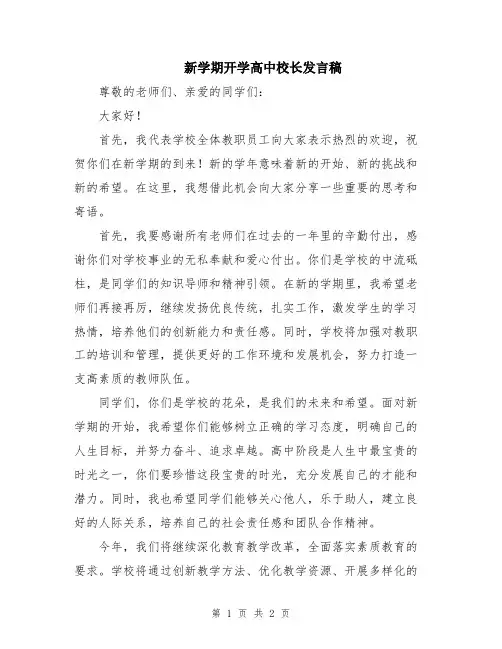 新学期开学高中校长发言稿

尊敬的老师们、亲爱的同学们：

大家好！

首先，我代表学校全体教职员工向大家表示热烈的欢迎，祝贺你们在新学期的到来！新的学年意味着新的开始、新的挑战和新的希望。在这里，我想借此机会向大家分享一些重要的思考和寄语。

首先，我要感谢所有老师们在过去的一年里的辛勤付出，感谢你们对学校事业的无私奉献和爱心付出。你们是学校的中流砥柱，是同学们的知识导师和精神引领。在新的学期里，我希望老师们再接再厉，继续发扬优良传统，扎实工作，激发学生的学习热情，培养他们的创新能力和责任感。同时，学校将加强对教职工的培训和管理，提供更好的工作环境和发展机会，努力打造一支高素质的教师队伍。

同学们，你们是学校的花朵，是我们的未来和希望。面对新学期的开始，我希望你们能够树立正确的学习态度，明确自己的人生目标，并努力奋斗、追求卓越。高中阶段是人生中最宝贵的时光之一，你们要珍惜这段宝贵的时光，充分发展自己的才能和潜力。同时，我也希望同学们能够关心他人，乐于助人，建立良好的人际关系，培养自己的社会责任感和团队合作精神。

今年，我们将继续深化教育教学改革，全面落实素质教育的要求。学校将通过创新教学方法、优化教学资源、开展多样化的

第 1 页 共 2 页